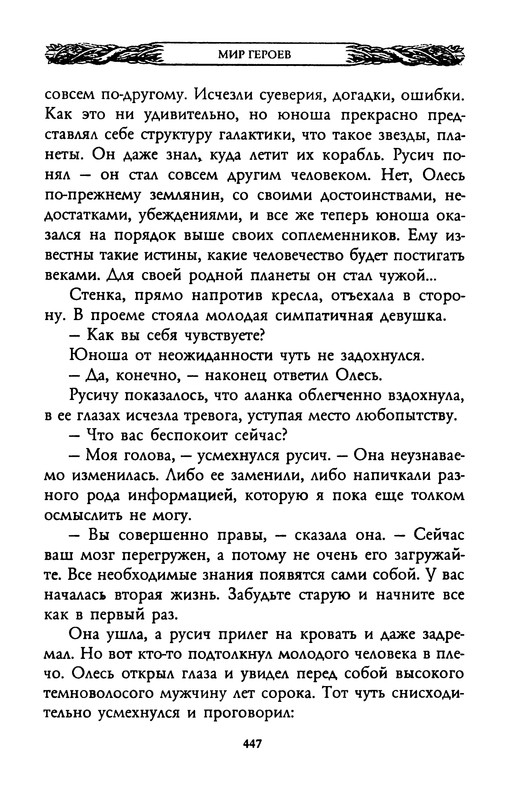 МИР ГЕРОЕВ

совсем по-другому. Исчезли суеверия, догадки, ошибки. Как это ни удивительно, но юноша прекрасно представлял себе структуру галактики, что такое звезды, планеты. Он даже знал, куда летит их корабль. Русич понял — он стал совсем другим человеком. Нет, Олесь по-прежнему землянин, со своими достоинствами, недостатками, убеждениями, и все же теперь юноша оказался на порядок выше своих соплеменников. Ему известны такие истины, какие человечество будет постигать веками. Для своей родной планеты он стал чужой...

Стенка, прямо напротив кресла, отъехала в сторону. В проеме стояла молодая симпатичная девушка.

— Как вы себя чувствуете?

Юноша от неожиданности чуть не задохнулся.

— Да, конечно, — наконец ответил Олесь.

Русичу показалось, что аланка облегченно вздохнула, в ее глазах исчезла тревога, уступая место любопытству.

— Что вас беспокоит сейчас?

— Моя голова, — усмехнулся русич. — Она неузнаваемо изменилась. Либо ее заменили, либо напичкали разного рода информацией, которую я пока еще толком осмыслить не могу.

— Вы совершенно правы, — сказала она. — Сейчас ваш мозг перегружен, а потому не очень его загружайте. Все необходимые знания появятся сами собой. У вас началась вторая жизнь. Забудьте старую и начните все как в первый раз.

Она ушла, а русич прилег на кровать и даже задремал. Но вот кто-то подтолкнул молодого человека в плечо. Олесь открыл глаза и увидел перед собой высокого темноволосого мужчину лет сорока. Тот чуть снисходительно усмехнулся и проговорил:

447